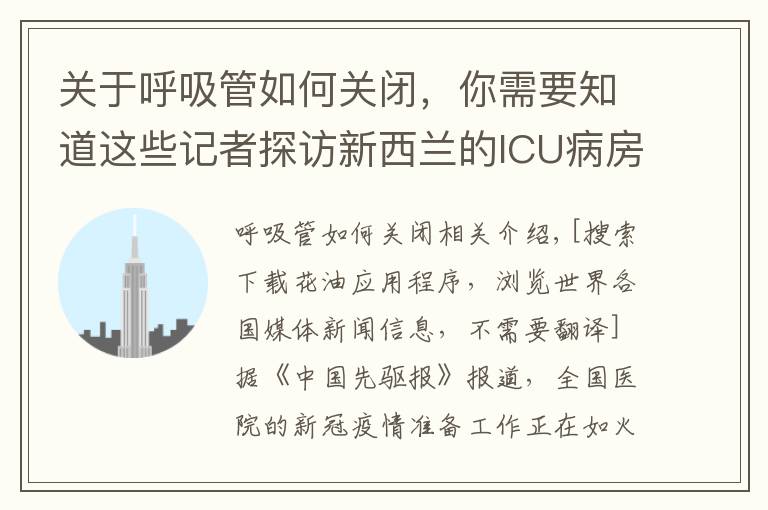 关于呼吸管如何关闭，你需要知道这些记者探访新西兰的ICU病房

呼吸管如何关闭相关介绍，[搜索下载花油应用程序，浏览世界各国媒体新闻信息，不需要翻译]据《中国先驱报》报道，全国医院的新冠疫情准备工作正在如火